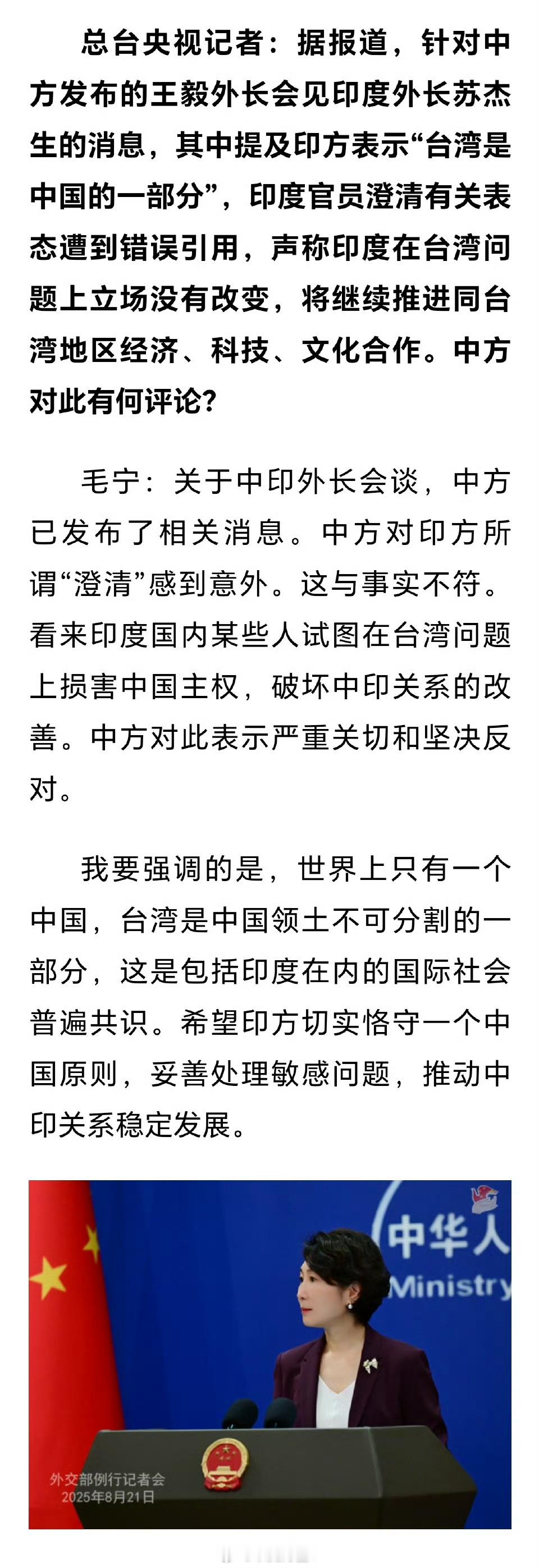 总台央视记者：据报道，针对中方发布的王毅外长会见印度外长苏杰生的消息，其中提及印方表示“台湾是中国的一部分”，印度官员澄清有关表态遭到错误引用，声称印度在台湾问题上立场没有改变，将继续推进同台湾地区经济、科技、文化合作。中方对此有何评论？

毛宁：关于中印外长会谈，中方已发布了相关消息。中方对印方所谓“澄清”感到意外。这与事实不符。看来印度国内某些人试图在台湾问题上损害中国主权，破坏中印关系的改善。中方对此表示严重关切和坚决反对。

我要强调的是，世界上只有一个中国，台湾是中国领土不可分割的一部分，这是包括印度在内的国际社会普遍共识。希望印方切实恪守一个中国原则，妥善处理敏感问题，推动中印关系稳定发展。

中华人
Ministry

外交部例行记者会
2025年8月21日